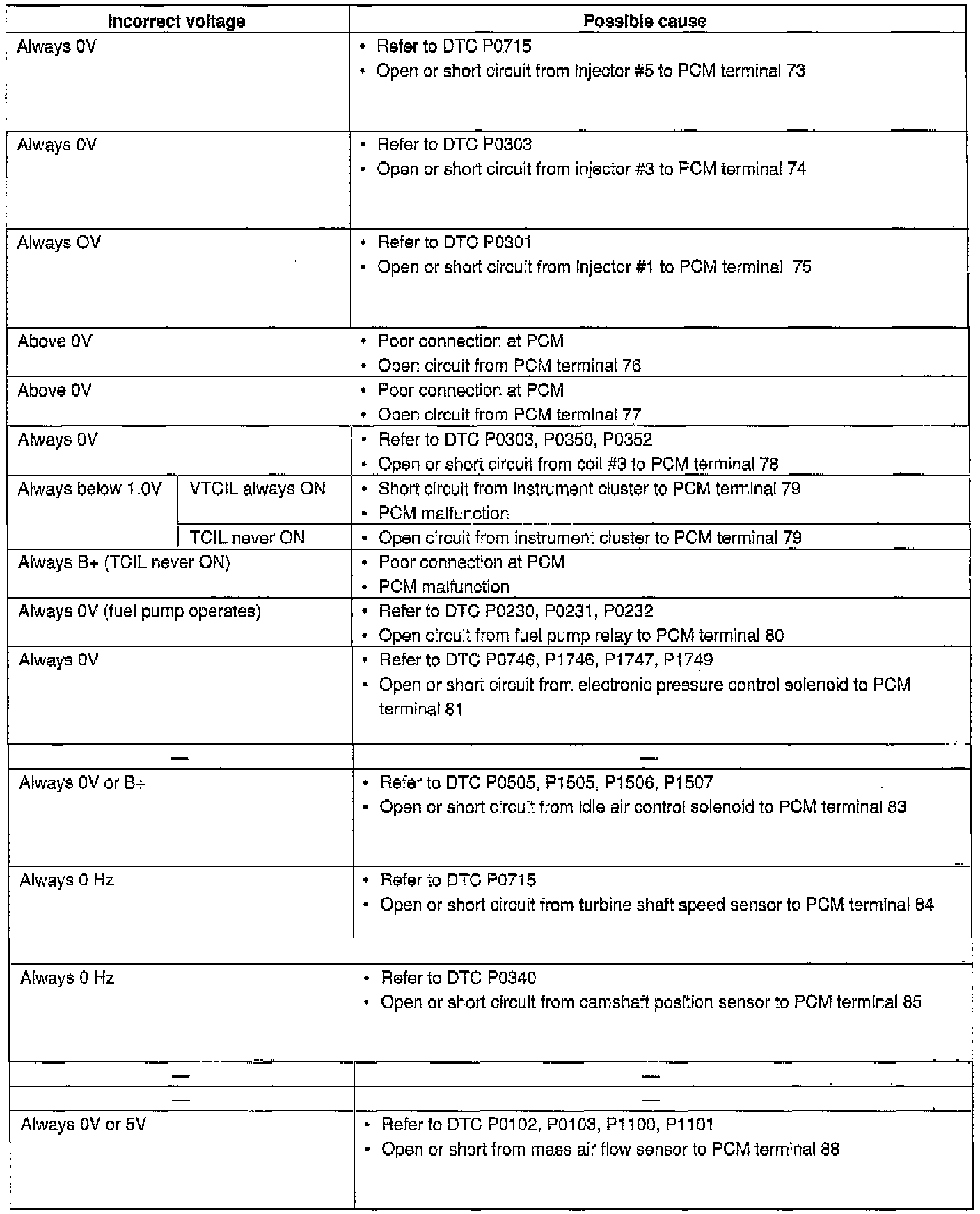 | Incorrect voltage | | Possible cause |
|---|---|---|
| Always 0V | | • Refer to DTC P0715 • Open or short circuit from injector #5 to PCM terminal 73 |
| Always 0V | | • Refer to DTC P0303 • Open or short circuit from injector #3 to PCM terminal 74 |
| Always OV | | • Refer to DTC P0301 • Open or short circuit from injector #1 to PCM terminal 75 |
| Above 0V | | • Poor connection at PCM • Open circuit from PCM terminal 76 |
| Above 0V | | • Poor connection at PCM • Open circuit from PCM terminal 77 |
| Always 0V | | • Refer to DTC P0303, P0350, P0352 • Open or short circuit from coil #3 to PCM terminal 78 |
| Always below 1.0V | VTCIL always ON | • Short circuit from instrument cluster to PCM terminal 79 • PCM malfunction |
| | TCIL never ON | • Open circuit from instrument cluster to PCM terminal 79 |
| Always B+ (TCIL never ON) | | • Poor connection at PCM • PCM malfunction |
| Always 0V (fuel pump operates) | | • Refer to DTC P0230, P0231, P0232 • Open circuit from fuel pump relay to PCM terminal 80 |
| Always 0V | | • Refer to DTC P0746, P1746, P1747, P1749 • Open or short circuit from electronic pressure control solenoid to PCM terminal 81 |
| — | | — |
| Always 0V or B+ | | • Refer to DTC P0505, P1505, P1506, P1507 • Open or short circuit from idle air control solenoid to PCM terminal 83 |
| Always 0 Hz | | • Refer to DTC P0715 • Open or short circuit from turbine shaft speed sensor to PCM terminal 84 |
| Always 0 Hz | | • Refer to DTC P0340 • Open or short circuit from camshaft position sensor to PCM terminal 85 |
| — | | — |
| — | | — |
| Always 0V or 5V | | • Refer to DTC P0102, P0103, P1100, P1101 • Open or short from mass air flow sensor to PCM terminal 88 |